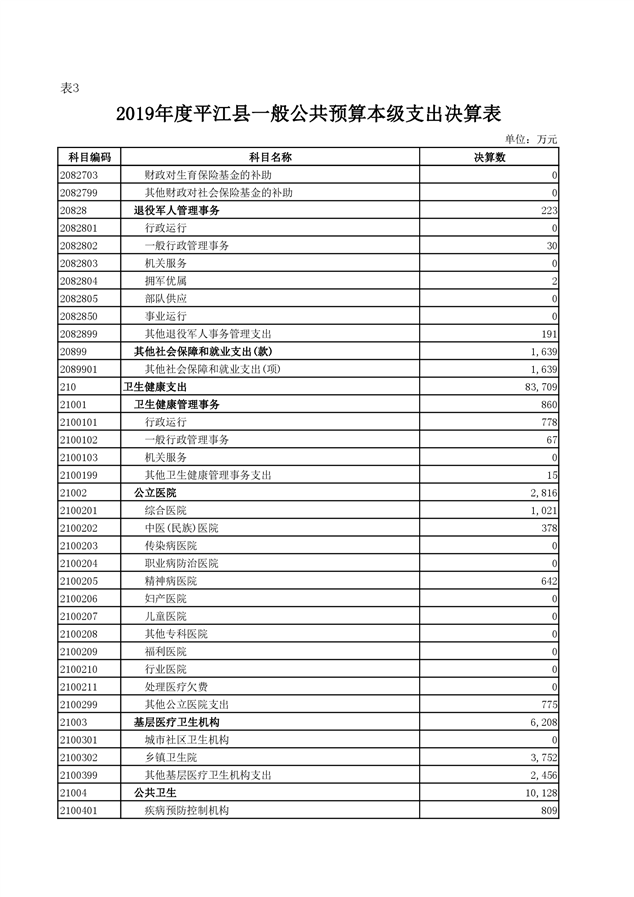 表3

2019年度平江县一般公共预算本级支出决算表

单位：万元

| 科目编码 | 科目名称 | 决算数 |
|---|---|---|
| 2082703 | 财政对生育保险基金的补助 | 0 |
| 2082799 | 其他财政对社会保险基金的补助 | 0 |
| 20828 | 退役军人管理事务 | 223 |
| 2082801 | 行政运行 | 0 |
| 2082802 | 一般行政管理事务 | 30 |
| 2082803 | 机关服务 | 0 |
| 2082804 | 拥军优属 | 2 |
| 2082805 | 部队供应 | 0 |
| 2082850 | 事业运行 | 0 |
| 2082899 | 其他退役军人事务管理支出 | 191 |
| 20899 | 其他社会保障和就业支出(款) | 1,639 |
| 2089901 | 其他社会保障和就业支出(项) | 1,639 |
| 210 | 卫生健康支出 | 83,709 |
| 21001 | 卫生健康管理事务 | 860 |
| 2100101 | 行政运行 | 778 |
| 2100102 | 一般行政管理事务 | 67 |
| 2100103 | 机关服务 | 0 |
| 2100199 | 其他卫生健康管理事务支出 | 15 |
| 21002 | 公立医院 | 2,816 |
| 2100201 | 综合医院 | 1,021 |
| 2100202 | 中医(民族)医院 | 378 |
| 2100203 | 传染病医院 | 0 |
| 2100204 | 职业病防治医院 | 0 |
| 2100205 | 精神病医院 | 642 |
| 2100206 | 妇产医院 | 0 |
| 2100207 | 儿童医院 | 0 |
| 2100208 | 其他专科医院 | 0 |
| 2100209 | 福利医院 | 0 |
| 2100210 | 行业医院 | 0 |
| 2100211 | 处理医疗欠费 | 0 |
| 2100299 | 其他公立医院支出 | 775 |
| 21003 | 基层医疗卫生机构 | 6,208 |
| 2100301 | 城市社区卫生机构 | 0 |
| 2100302 | 乡镇卫生院 | 3,752 |
| 2100399 | 其他基层医疗卫生机构支出 | 2,456 |
| 21004 | 公共卫生 | 10,128 |
| 2100401 | 疾病预防控制机构 | 809 |